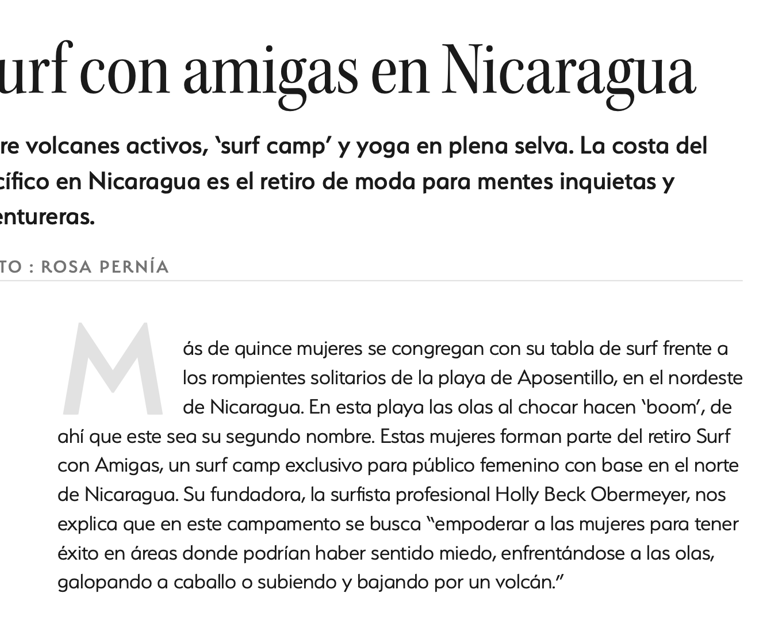 urf con amigas en Nicaragua

re volcanes activos, 'surf camp' y yoga en plena selva. La costa del cífico en Nicaragua es el retiro de moda para mentes inquietas y entureras.

TO : ROSA PERNÍA

Más de quince mujeres se congregan con su tabla de surf frente a los rompientes solitarios de la playa de Aposentillo, en el nordeste de Nicaragua. En esta playa las olas al chocar hacen 'boom', de ahí que este sea su segundo nombre. Estas mujeres forman parte del retiro Surf con Amigas, un surf camp exclusivo para público femenino con base en el norte de Nicaragua. Su fundadora, la surfista profesional Holly Beck Obermeyer, nos explica que en este campamento se busca "empoderar a las mujeres para tener éxito en áreas donde podrían haber sentido miedo, enfrentándose a las olas, galopando a caballo o subiendo y bajando por un volcán."